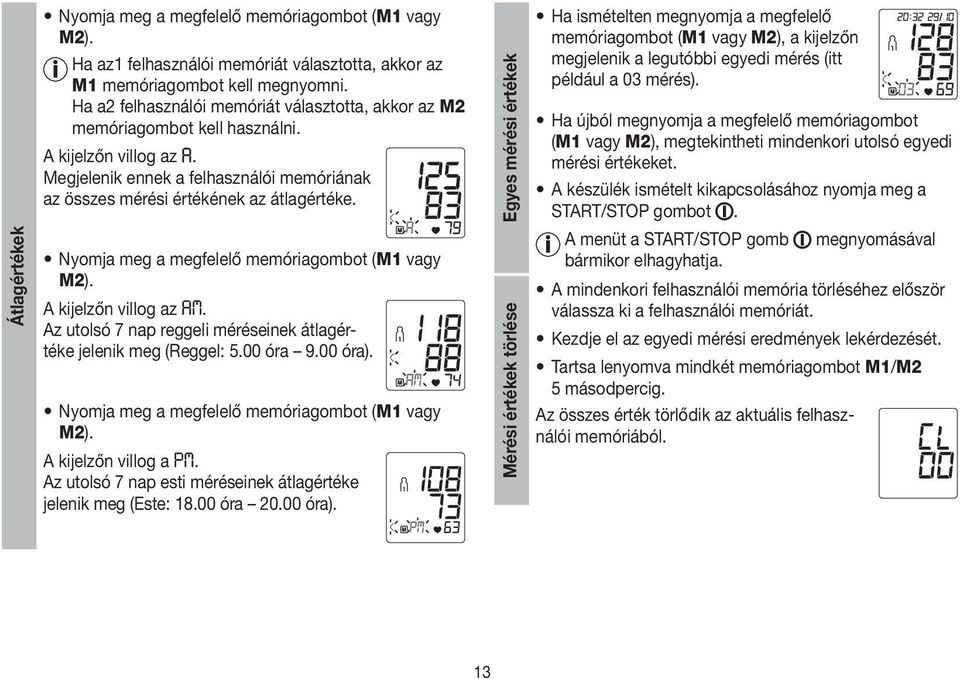 Átlagértékek

• Nyomja meg a megfelelő memóriagombot (M1 vagy M2).

Ha az1 felhasználói memóriát választotta, akkor az M1 memóriagombot kell megnyomni. Ha a2 felhasználói memóriát választotta, akkor az M2 memóriagombot kell használni.

A kijelzőn villog az A. Megjelenik ennek a felhasználói memóriának az összes mérési értékének az átlagértéke.

125
83
A 79

• Nyomja meg a megfelelő memóriagombot (M1 vagy M2).

A kijelzőn villog az AM. Az utolsó 7 nap reggeli méréseinek átlagértéke jelenik meg (Reggel: 5.00 óra – 9.00 óra).

118
88
AM 74

• Nyomja meg a megfelelő memóriagombot (M1 vagy M2).

A kijelzőn villog a PM. Az utolsó 7 nap esti méréseinek átlagértéke jelenik meg (Este: 18.00 óra – 20.00 óra).

108
73
PM 63

Egyes mérési értékek

• Ha ismételten megnyomja a megfelelő memóriagombot (M1 vagy M2), a kijelzőn megjelenik a legutóbbi egyedi mérés (itt például a 03 mérés).

20:32 29/10
128
83
03 69

• Ha újból megnyomja a megfelelő memóriagombot (M1 vagy M2), megtekintheti mindenkori utolsó egyedi mérési értékeket.

• A készülék ismételt kikapcsolásához nyomja meg a START/STOP gombot.

A menüt a START/STOP gomb megnyomásával bármikor elhagyhatja.

Mérési értékek törlése

• A mindenkori felhasználói memória törléséhez először válassza ki a felhasználói memóriát.

• Kezdje el az egyedi mérési eredmények lekérdezését.

• Tartsa lenyomva mindkét memóriagombot M1/M2 5 másodpercig.

Az összes érték törlődik az aktuális felhasználói memóriából.

CL
00

13